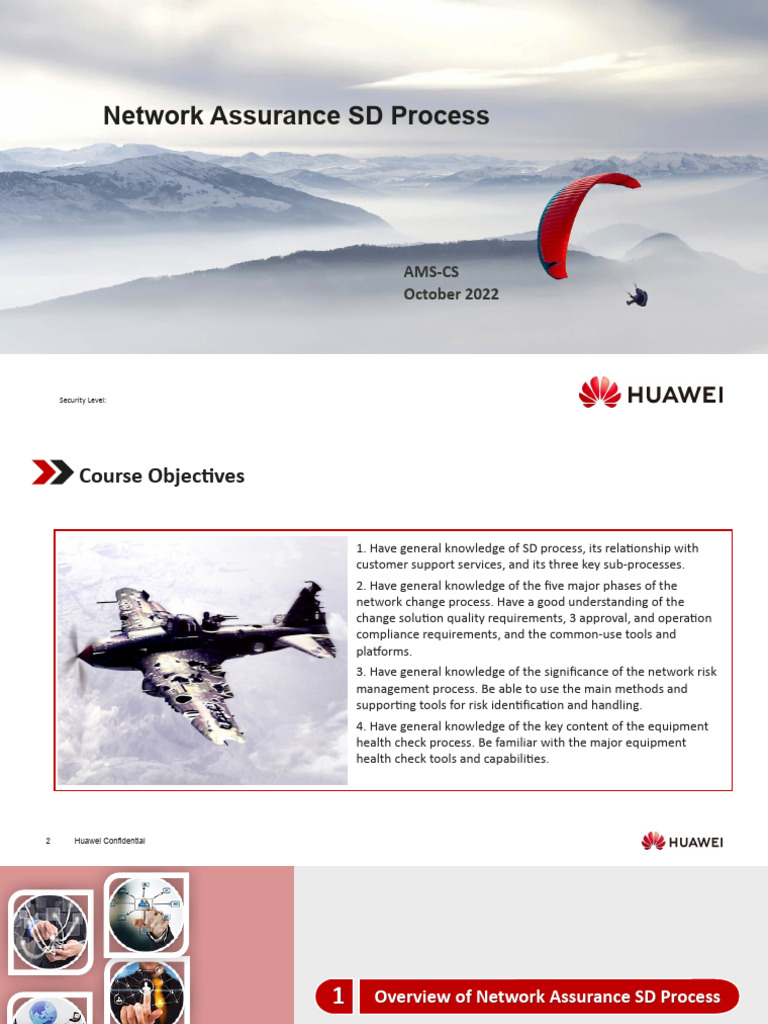 Network Assurance SD Process

AMS-CS
October 2022

Security Level:

HUAWEI

Course Objectives

1. Have general knowledge of SD process, its relationship with customer support services, and its three key sub-processes.

2. Have general knowledge of the five major phases of the network change process. Have a good understanding of the change solution quality requirements, 3 approval, and operation compliance requirements, and the common-use tools and platforms.

3. Have general knowledge of the significance of the network risk management process. Be able to use the main methods and supporting tools for risk identification and handling.

4. Have general knowledge of the key content of the equipment health check process. Be familiar with the major equipment health check tools and capabilities.

2 Huawei Confidential

HUAWEI

1 Overview of Network Assurance SD Process